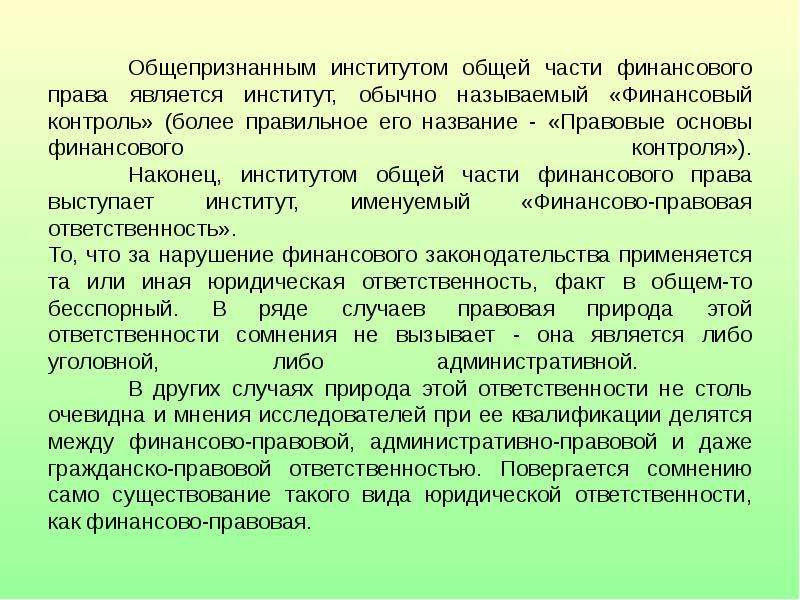 Общепризнанным институтом общей части финансового права является институт, обычно называемый «Финансовый контроль» (более правильное его название - «Правовые основы финансового контроля»).

Наконец, институтом общей части финансового права выступает институт, именуемый «Финансово-правовая ответственность».

То, что за нарушение финансового законодательства применяется та или иная юридическая ответственность, факт в общем-то бесспорный. В ряде случаев правовая природа этой ответственности сомнения не вызывает - она является либо уголовной, либо административной.

В других случаях природа этой ответственности не столь очевидна и мнения исследователей при ее квалификации делятся между финансово-правовой, административно-правовой и даже гражданско-правовой ответственностью. Повергается сомнению само существование такого вида юридической ответственности, как финансово-правовая.